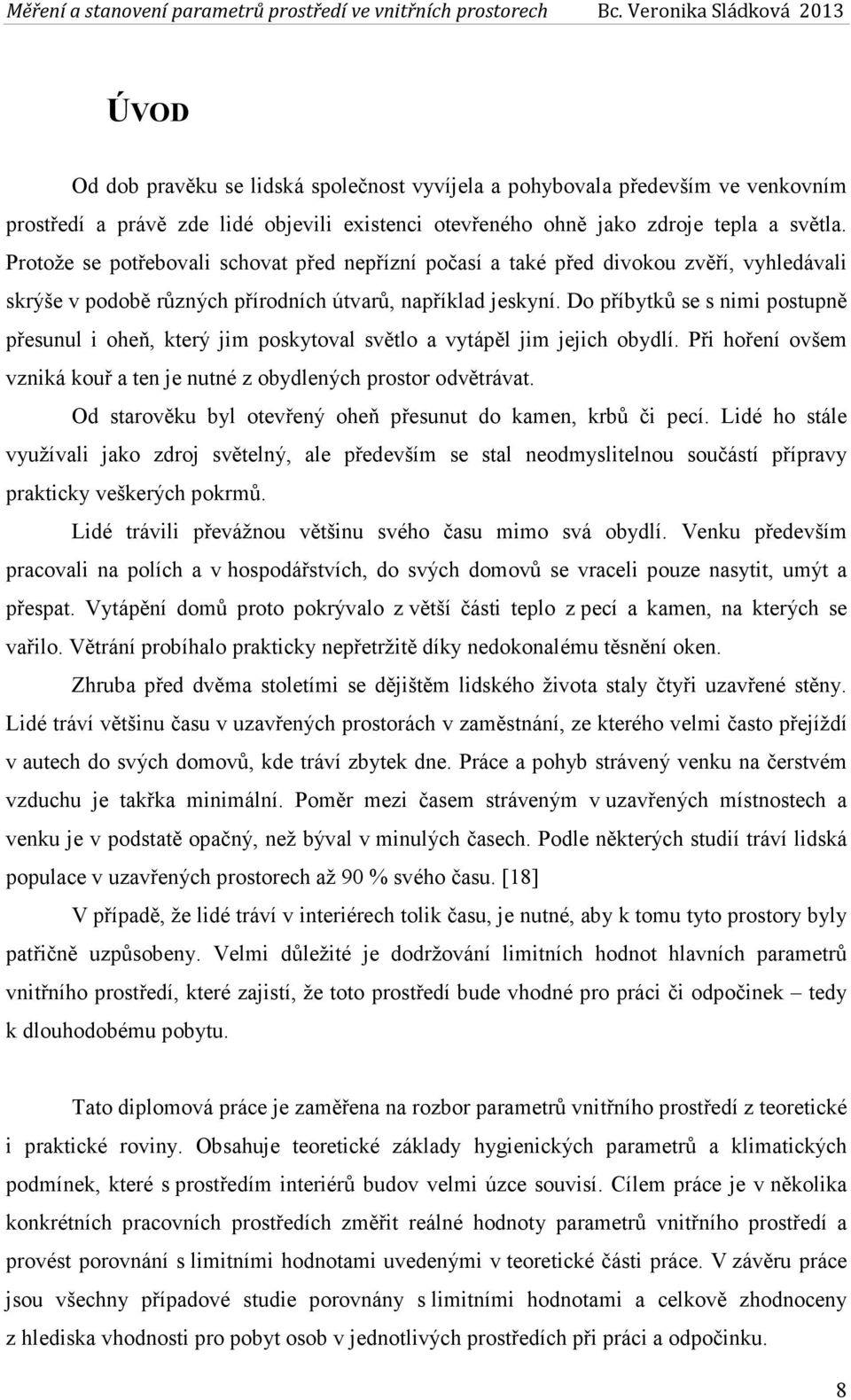 Měření a stanovení parametrů prostředí ve vnitřních prostorech Bc. Veronika Sládková 2013

ÚVOD

Od dob pravěku se lidská společnost vyvíjela a pohybovala především ve venkovním prostředí a právě zde lidé objevili existenci otevřeného ohně jako zdroje tepla a světla. Protože se potřebovali schovat před nepřízní počasí a také před divokou zvěří, vyhledávali skrýše v podobě různých přírodních útvarů, například jeskyní. Do příbytků se s nimi postupně přesunul i oheň, který jim poskytoval světlo a vytápěl jim jejich obydlí. Při hoření ovšem vzniká kouř a ten je nutné z obydlených prostor odvětrávat.

Od starověku byl otevřený oheň přesunut do kamen, krbů či pecí. Lidé ho stále využívali jako zdroj světelný, ale především se stal neodmyslitelnou součástí přípravy prakticky veškerých pokrmů.

Lidé trávili převážnou většinu svého času mimo svá obydlí. Venku především pracovali na polích a v hospodářstvích, do svých domovů se vraceli pouze nasytit, umýt a přespat. Vytápění domů proto pokrývalo z větší části teplo z pecí a kamen, na kterých se vařilo. Větrání probíhalo prakticky nepřetržitě díky nedokonalému těsnění oken.

Zhruba před dvěma stoletími se dějištěm lidského života staly čtyři uzavřené stěny. Lidé tráví většinu času v uzavřených prostorách v zaměstnání, ze kterého velmi často přejíždí v autech do svých domovů, kde tráví zbytek dne. Práce a pohyb strávený venku na čerstvém vzduchu je takřka minimální. Poměr mezi časem stráveným v uzavřených místnostech a venku je v podstatě opačný, než býval v minulých časech. Podle některých studií tráví lidská populace v uzavřených prostorech až 90 % svého času. [18]

V případě, že lidé tráví v interiérech tolik času, je nutné, aby k tomu tyto prostory byly patřičně uzpůsobeny. Velmi důležité je dodržování limitních hodnot hlavních parametrů vnitřního prostředí, které zajistí, že toto prostředí bude vhodné pro práci či odpočinek – tedy k dlouhodobému pobytu.

Tato diplomová práce je zaměřena na rozbor parametrů vnitřního prostředí z teoretické i praktické roviny. Obsahuje teoretické základy hygienických parametrů a klimatických podmínek, které s prostředím interiérů budov velmi úzce souvisí. Cílem práce je v několika konkrétních pracovních prostředích změřit reálné hodnoty parametrů vnitřního prostředí a provést porovnání s limitními hodnotami uvedenými v teoretické části práce. V závěru práce jsou všechny případové studie porovnány s limitními hodnotami a celkově zhodnoceny z hlediska vhodnosti pro pobyt osob v jednotlivých prostředích při práci a odpočinku.

8